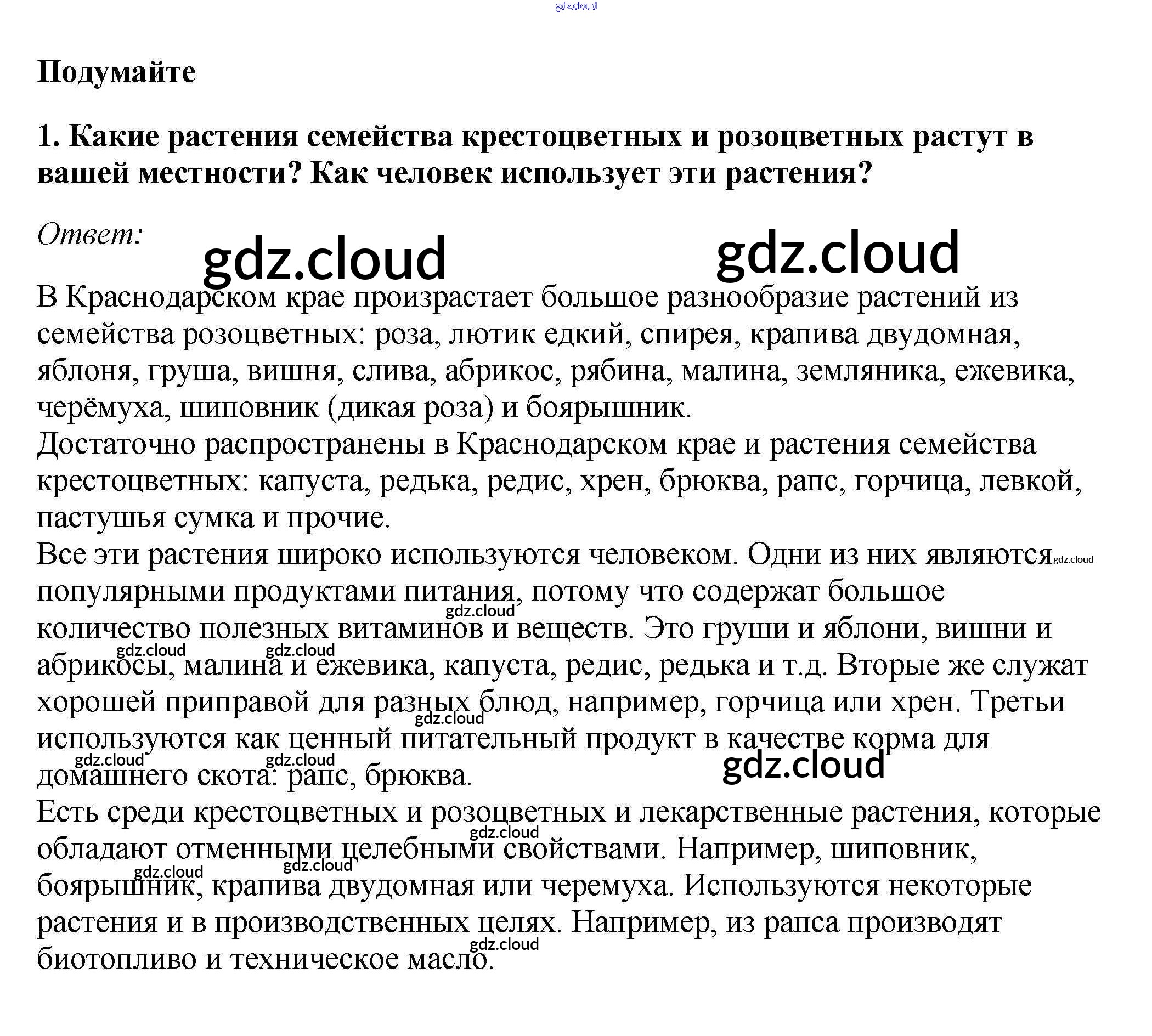 Подумайте

1. Какие растения семейства крестоцветных и розоцветных растут в вашей местности? Как человек использует эти растения?

Ответ:

В Краснодарском крае произрастает большое разнообразие растений из семейства розоцветных: роза, лютик едкий, спирея, крапива двудомная, яблоня, груша, вишня, слива, абрикос, рябина, малина, земляника, ежевика, черёмуха, шиповник (дикая роза) и боярышник.

Достаточно распространены в Краснодарском крае и растения семейства крестоцветных: капуста, редька, редис, хрен, брюква, рапс, горчица, левкой, пастушья сумка и прочие.

Все эти растения широко используются человеком. Одни из них являются популярными продуктами питания, потому что содержат большое количество полезных витаминов и веществ. Это груши и яблони, вишни и абрикосы, малина и ежевика, капуста, редис, редька и т.д. Вторые же служат хорошей приправой для разных блюд, например, горчица или хрен. Третьи используются как ценный питательный продукт в качестве корма для домашнего скота: рапс, брюква.

Есть среди крестоцветных и розоцветных и лекарственные растения, которые обладают отменными целебными свойствами. Например, шиповник, боярышник, крапива двудомная или черемуха. Используются некоторые растения и в производственных целях. Например, из рапса производят биотопливо и техническое масло.

gdz.cloud